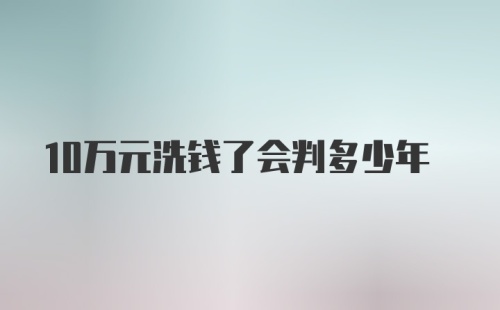 10万元洗钱了会判多少年